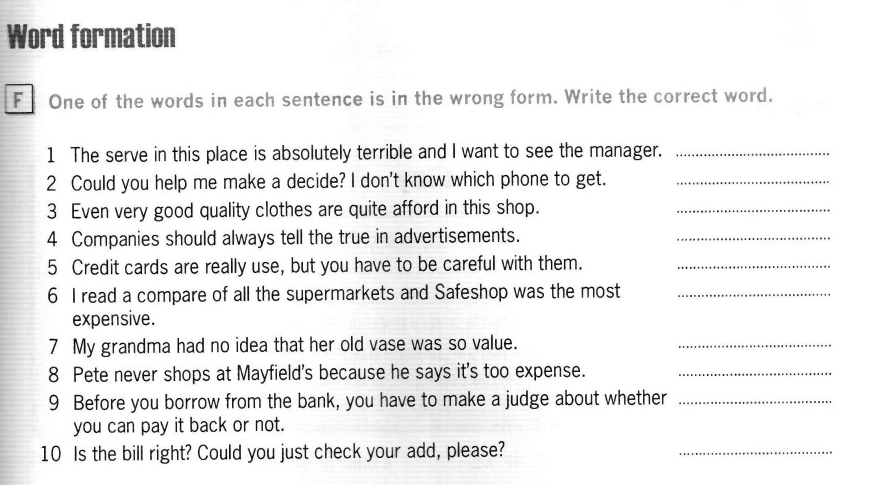 Word formation

F One of the words in each sentence is in the wrong form. Write the correct word.

1 The serve in this place is absolutely terrible and I want to see the manager. ____
2 Could you help me make a decide? I don't know which phone to get. ____
3 Even very good quality clothes are quite afford in this shop. ____
4 Companies should always tell the true in advertisements. ____
5 Credit cards are really use, but you have to be careful with them. ____
6 I read a compare of all the supermarkets and Safeshop was the most expensive. ____
7 My grandma had no idea that her old vase was so value. ____
8 Pete never shops at Mayfield's because he says it's too expense. ____
9 Before you borrow from the bank, you have to make a judge about whether you can pay it back or not. ____
10 Is the bill right? Could you just check your add, please? ____